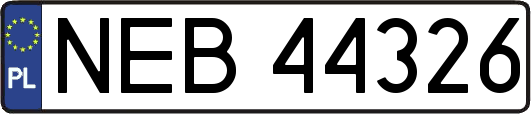 PL

NEB 44326